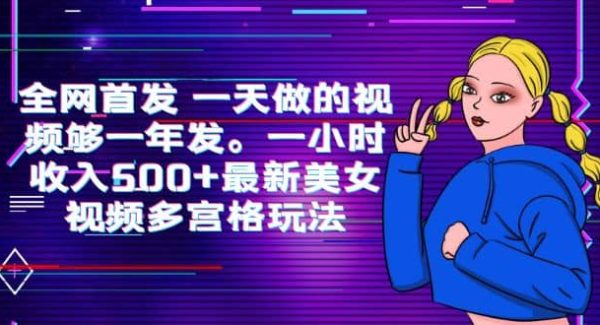 全网首发 一天做的视频够一年发。一小时收入500+最新美女视频多宫格玩法